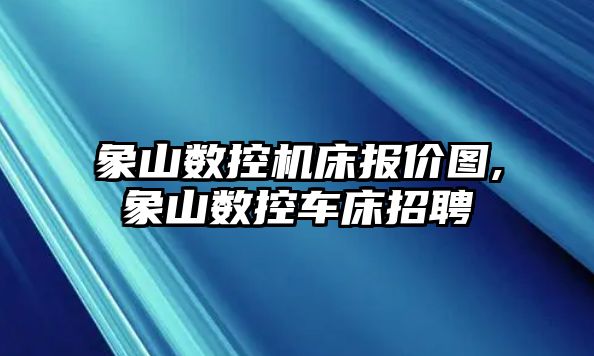 象山数控机床报价图,
象山数控车床招聘